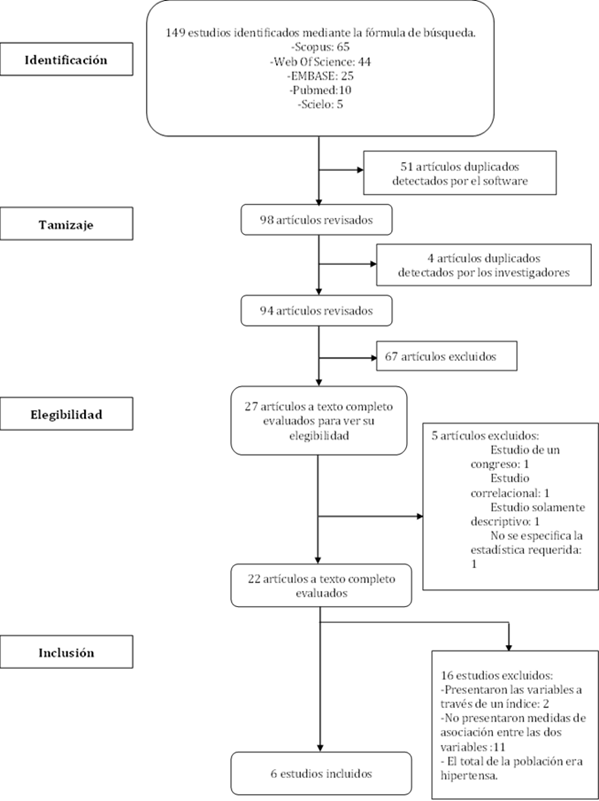 Identificación

149 estudios identificados mediante la fórmula de búsqueda.
-Scopus: 65
-Web Of Science: 44
-EMBASE: 25
-Pubmed:10
-Scielo: 5

51 artículos duplicados detectados por el software

Tamizaje

98 artículos revisados

4 artículos duplicados detectados por los investigadores

94 artículos revisados

67 artículos excluidos

Elegibilidad

27 artículos a texto completo evaluados para ver su elegibilidad

5 artículos excluidos:
Estudio de un congreso: 1
Estudio correlacional: 1
Estudio solamente descriptivo: 1
No se especifica la estadística requerida: 1

22 artículos a texto completo evaluados

Inclusión

16 estudios excluidos:
-Presentaron las variables a través de un índice: 2
-No presentaron medidas de asociación entre las dos variables :11
- El total de la población era hipertensa.

6 estudios incluidos